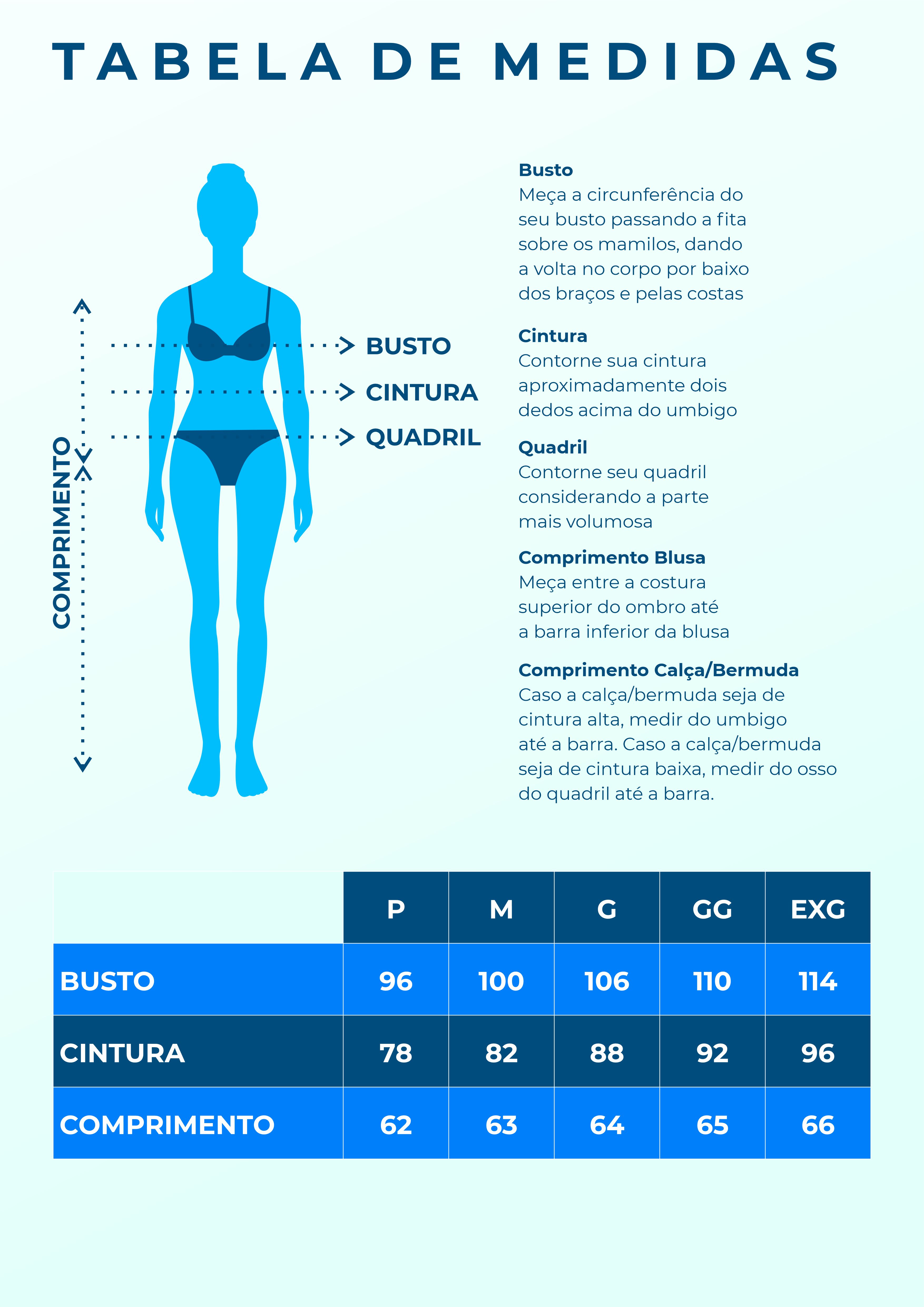 TABELA DE MEDIDAS

COMPRIMENTO

BUSTO

CINTURA

QUADRIL

**Busto**
Meça a circunferência do seu busto passando a fita sobre os mamilos, dando a volta no corpo por baixo dos braços e pelas costas

**Cintura**
Contorne sua cintura aproximadamente dois dedos acima do umbigo

**Quadril**
Contorne seu quadril considerando a parte mais volumosa

**Comprimento Blusa**
Meça entre a costura superior do ombro até a barra inferior da blusa

**Comprimento Calça/Bermuda**
Caso a calça/bermuda seja de cintura alta, medir do umbigo até a barra. Caso a calça/bermuda seja de cintura baixa, medir do osso do quadril até a barra.

| | P | M | G | GG | EXG |
|---|---|---|---|---|---|
| BUSTO | 96 | 100 | 106 | 110 | 114 |
| CINTURA | 78 | 82 | 88 | 92 | 96 |
| COMPRIMENTO | 62 | 63 | 64 | 65 | 66 |